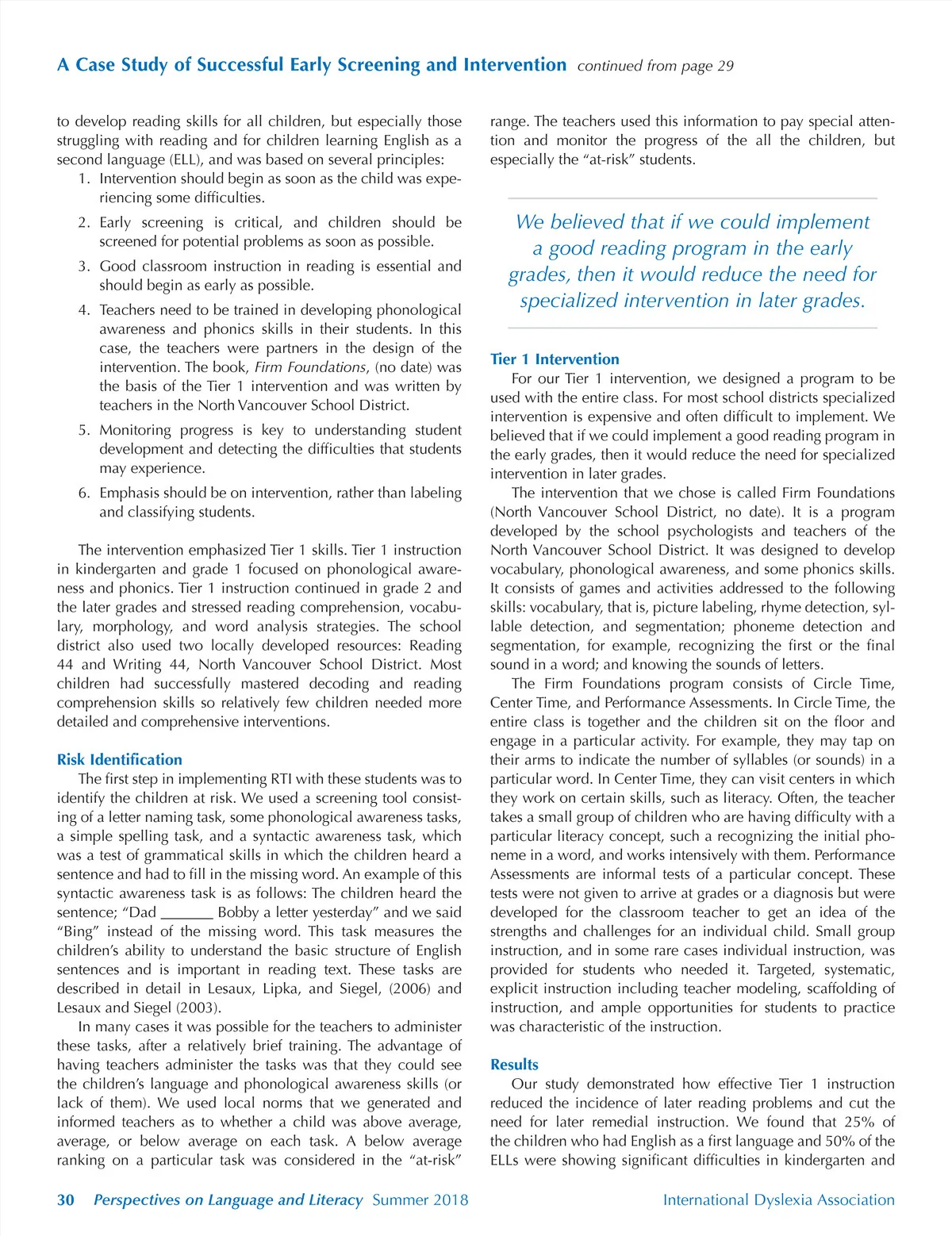 A Case Study of Successful Early Screening and Intervention continued from page 29

to develop reading skills for all children, but especially those struggling with reading and for children learning English as a second language (ELL), and was based on several principles:
1. Intervention should begin as soon as the child was experiencing some difficulties.
2. Early screening is critical, and children should be screened for potential problems as soon as possible.
3. Good classroom instruction in reading is essential and should begin as early as possible.
4. Teachers need to be trained in developing phonological awareness and phonics skills in their students. In this case, the teachers were partners in the design of the intervention. The book, Firm Foundations, (no date) was the basis of the Tier 1 intervention and was written by teachers in the North Vancouver School District.
5. Monitoring progress is key to understanding student development and detecting the difficulties that students may experience.
6. Emphasis should be on intervention, rather than labeling and classifying students.

The intervention emphasized Tier 1 skills. Tier 1 instruction in kindergarten and grade 1 focused on phonological awareness and phonics. Tier 1 instruction continued in grade 2 and the later grades and stressed reading comprehension, vocabulary, morphology, and word analysis strategies. The school district also used two locally developed resources: Reading 44 and Writing 44, North Vancouver School District. Most children had successfully mastered decoding and reading comprehension skills so relatively few children needed more detailed and comprehensive interventions.

Risk Identification
The first step in implementing RTI with these students was to identify the children at risk. We used a screening tool consisting of a letter naming task, some phonological awareness tasks, a simple spelling task, and a syntactic awareness task, which was a test of grammatical skills in which the children heard a sentence and had to fill in the missing word. An example of this syntactic awareness task is as follows: The children heard the sentence; "Dad _______ Bobby a letter yesterday" and we said "Bing" instead of the missing word. This task measures the children's ability to understand the basic structure of English sentences and is important in reading text. These tasks are described in detail in Lesaux, Lipka, and Siegel, (2006) and Lesaux and Siegel (2003).
In many cases it was possible for the teachers to administer these tasks, after a relatively brief training. The advantage of having teachers administer the tasks was that they could see the children's language and phonological awareness skills (or lack of them). We used local norms that we generated and informed teachers as to whether a child was above average, average, or below average on each task. A below average ranking on a particular task was considered in the "at-risk" range. The teachers used this information to pay special attention and monitor the progress of the all the children, but especially the "at-risk" students.

We believed that if we could implement a good reading program in the early grades, then it would reduce the need for specialized intervention in later grades.

Tier 1 Intervention
For our Tier 1 intervention, we designed a program to be used with the entire class. For most school districts specialized intervention is expensive and often difficult to implement. We believed that if we could implement a good reading program in the early grades, then it would reduce the need for specialized intervention in later grades.
The intervention that we chose is called Firm Foundations (North Vancouver School District, no date). It is a program developed by the school psychologists and teachers of the North Vancouver School District. It was designed to develop vocabulary, phonological awareness, and some phonics skills. It consists of games and activities addressed to the following skills: vocabulary, that is, picture labeling, rhyme detection, syllable detection, and segmentation; phoneme detection and segmentation, for example, recognizing the first or the final sound in a word; and knowing the sounds of letters.
The Firm Foundations program consists of Circle Time, Center Time, and Performance Assessments. In Circle Time, the entire class is together and the children sit on the floor and engage in a particular activity. For example, they may tap on their arms to indicate the number of syllables (or sounds) in a particular word. In Center Time, they can visit centers in which they work on certain skills, such as literacy. Often, the teacher takes a small group of children who are having difficulty with a particular literacy concept, such a recognizing the initial phoneme in a word, and works intensively with them. Performance Assessments are informal tests of a particular concept. These tests were not given to arrive at grades or a diagnosis but were developed for the classroom teacher to get an idea of the strengths and challenges for an individual child. Small group instruction, and in some rare cases individual instruction, was provided for students who needed it. Targeted, systematic, explicit instruction including teacher modeling, scaffolding of instruction, and ample opportunities for students to practice was characteristic of the instruction.

Results
Our study demonstrated how effective Tier 1 instruction reduced the incidence of later reading problems and cut the need for later remedial instruction. We found that 25% of the children who had English as a first language and 50% of the ELLs were showing significant difficulties in kindergarten and

30 Perspectives on Language and Literacy Summer 2018 International Dyslexia Association